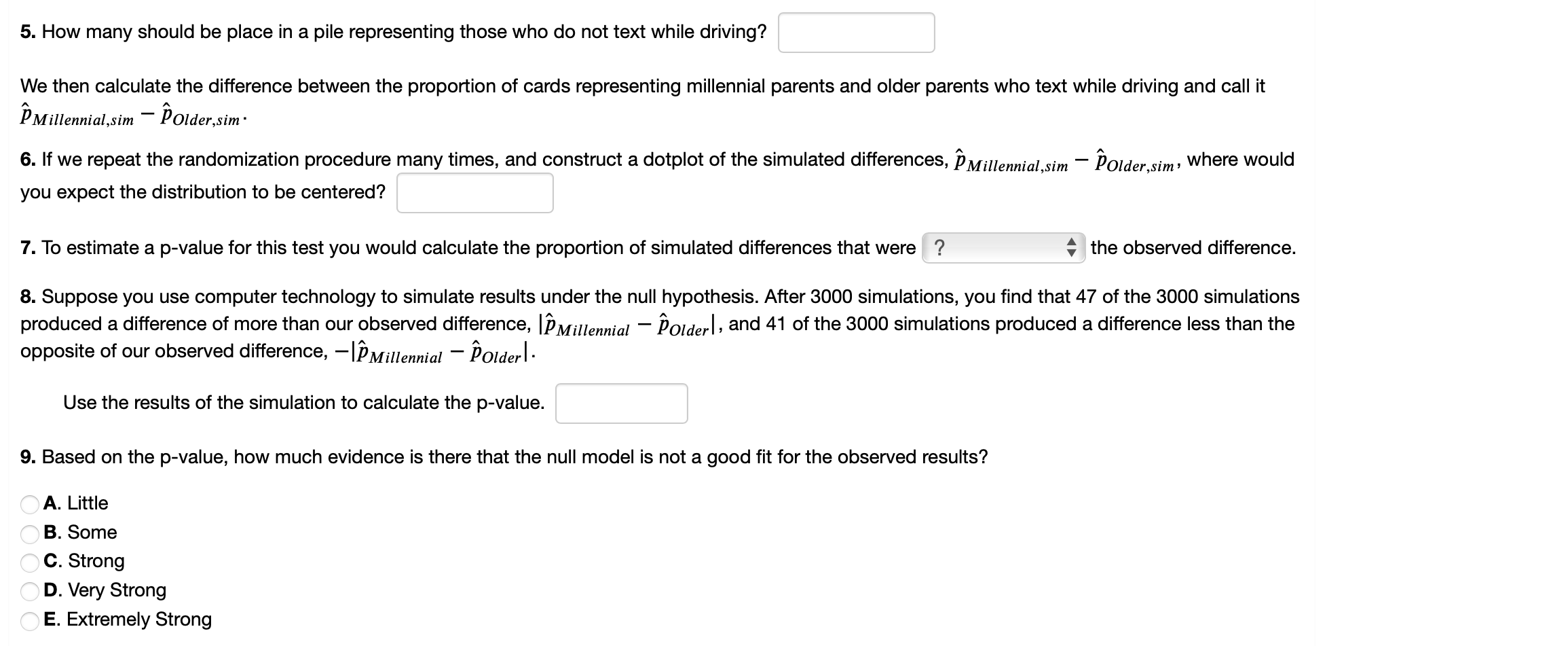 5. How many should be place in a pile representing those who do not text while driving?

We then calculate the difference between the proportion of cards representing millennial parents and older parents who text while driving and call it $\hat{p}_{Millennial,sim} - \hat{p}_{Older,sim}$.

6. If we repeat the randomization procedure many times, and construct a dotplot of the simulated differences, $\hat{p}_{Millennial,sim} - \hat{p}_{Older,sim}$, where would you expect the distribution to be centered?

7. To estimate a p-value for this test you would calculate the proportion of simulated differences that were ? the observed difference.

8. Suppose you use computer technology to simulate results under the null hypothesis. After 3000 simulations, you find that 47 of the 3000 simulations produced a difference of more than our observed difference, $|\hat{p}_{Millennial} - \hat{p}_{Older}|$, and 41 of the 3000 simulations produced a difference less than the opposite of our observed difference, $-|\hat{p}_{Millennial} - \hat{p}_{Older}|$.

Use the results of the simulation to calculate the p-value.

9. Based on the p-value, how much evidence is there that the null model is not a good fit for the observed results?

A. Little
B. Some
C. Strong
D. Very Strong
E. Extremely Strong